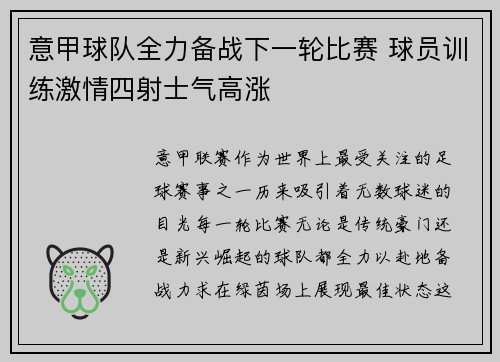 意甲球队全力备战下一轮比赛 球员训练激情四射士气高涨

意甲联赛作为世界上最受关注的足球赛事之一历来吸引着无数球迷的目光每一轮比赛无论是传统豪门还是新兴崛起的球队都全力以赴地备战力求在绿茵场上展现最佳状态这